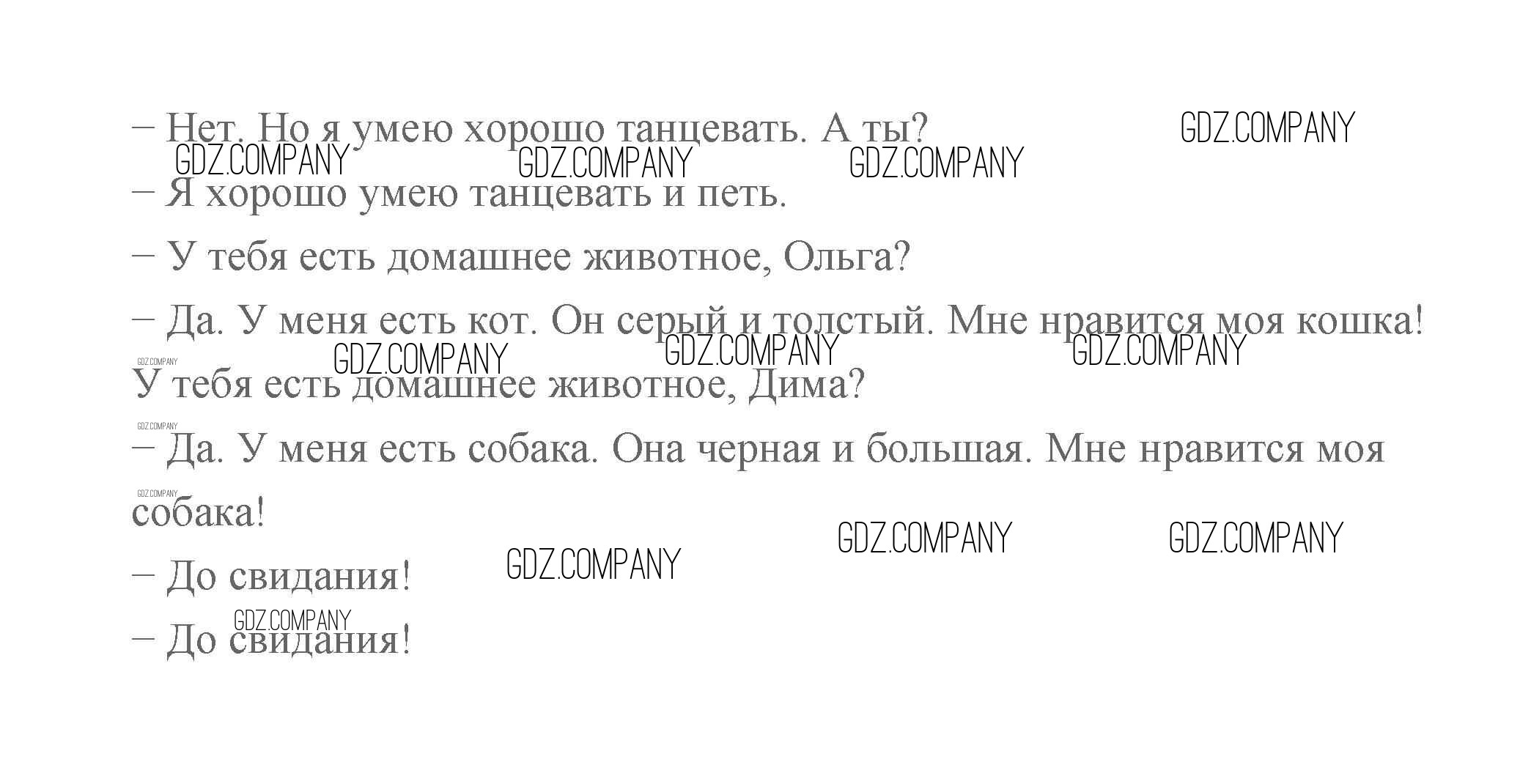 – Нет. Но я умею хорошо танцевать. А ты?

– Я хорошо умею танцевать и петь.

– У тебя есть домашнее животное, Ольга?

– Да. У меня есть кот. Он серый и толстый. Мне нравится моя кошка! У тебя есть домашнее животное, Дима?

– Да. У меня есть собака. Она черная и большая. Мне нравится моя собака!

– До свидания!

– До свидания!

GDZ.COMPANY